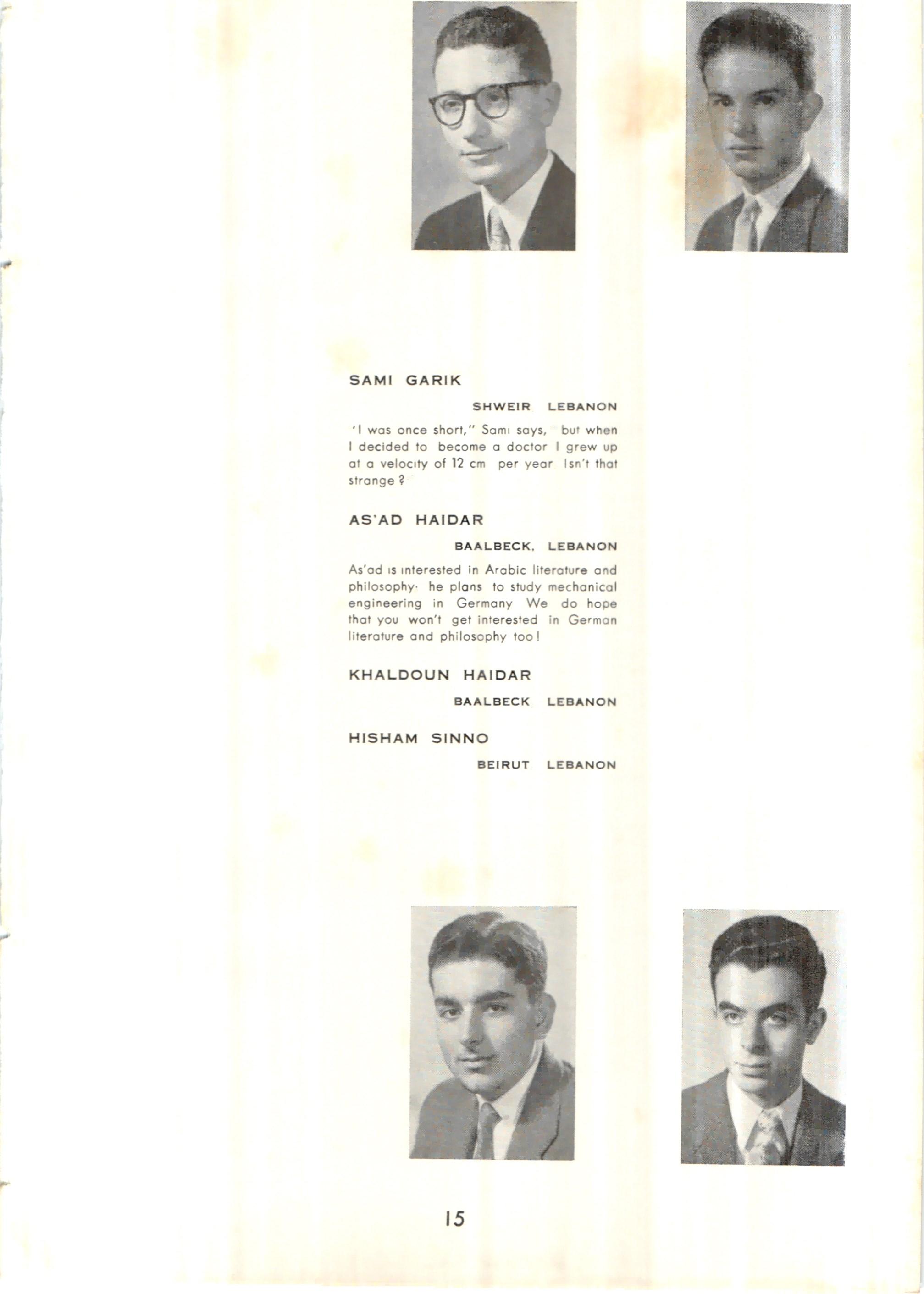 SAMI GARIK

SHWEIR LEBANON

'I was once short," Sami says, but when I decided to become a doctor I grew up at a velocity of 12 cm per year Isn't that strange ?

AS'AD HAIDAR

BAALBECK, LEBANON

As'ad is interested in Arabic literature and philosophy· he plans to study mechanical engineering in Germany We do hope that you won't get interested in German literature and philosophy too !

KHALDOUN HAIDAR

BAALBECK LEBANON

HISHAM SINNO

BEIRUT LEBANON

15